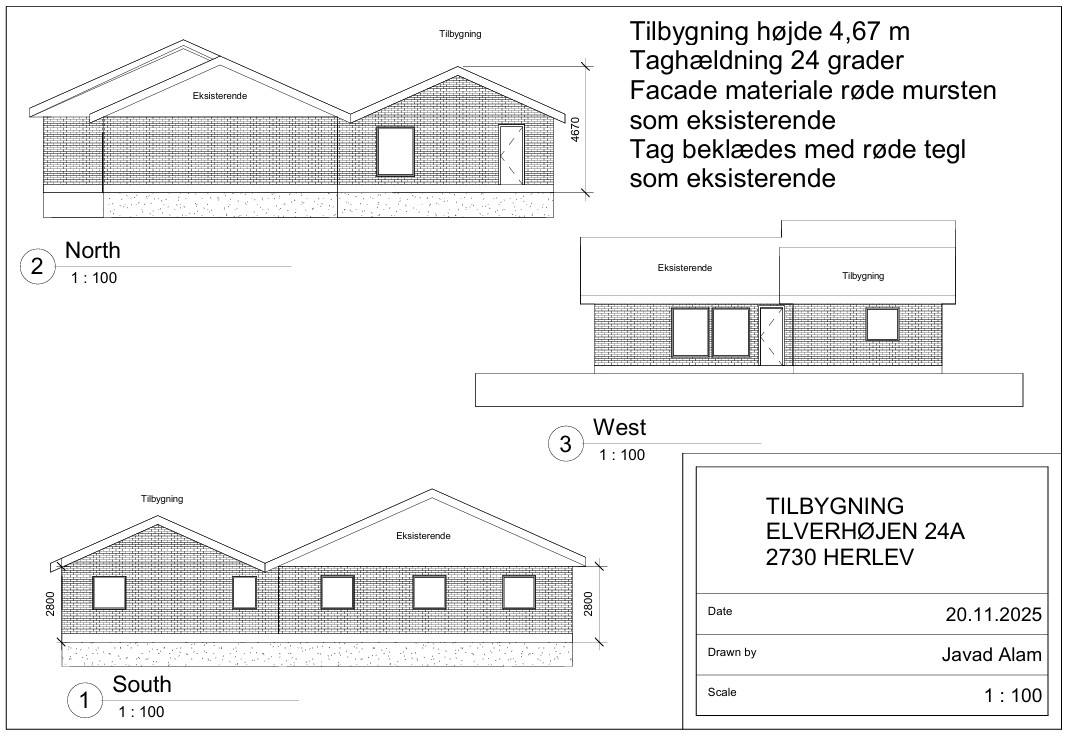 Tilbygning

Eksisterende

4670

Tilbygning højde 4,67 m
Taghældning 24 grader
Facade materiale røde mursten som eksisterende
Tag beklædes med røde tegl som eksisterende

2 North
1 : 100

Eksisterende

Tilbygning

3 West
1 : 100

Tilbygning

Eksisterende

2800

2800

1 South
1 : 100

TILBYGNING
ELVERHØJEN 24A
2730 HERLEV

| Date | 20.11.2025 |
|---|---|
| Drawn by | Javad Alam |
| Scale | 1 : 100 |